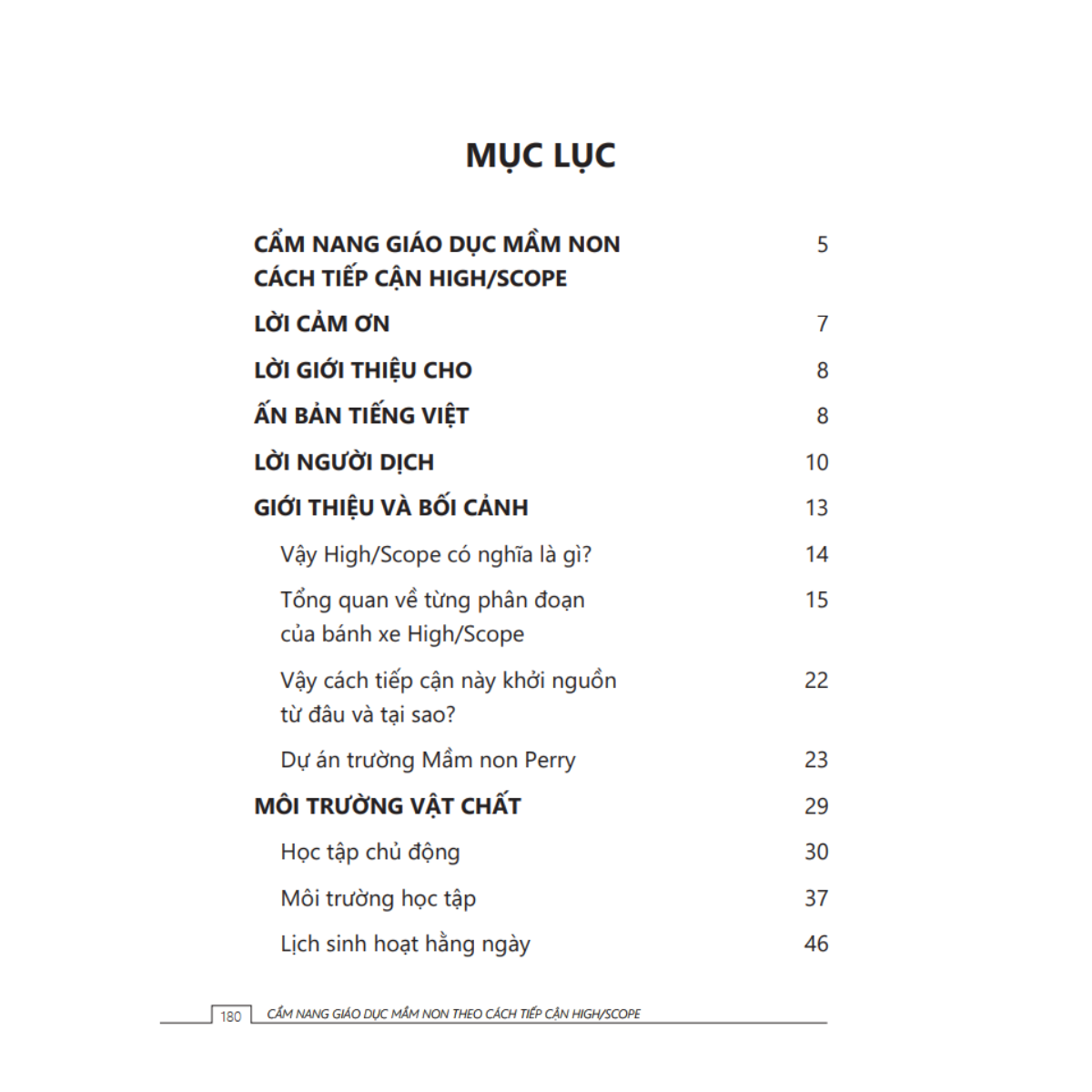 MỤC LỤC

CẨM NANG GIÁO DỤC MẦM NON CÁCH TIẾP CẬN HIGH/SCOPE 5

LỜI CẢM ƠN 7

LỜI GIỚI THIỆU CHO 8

ẤN BẢN TIẾNG VIỆT 8

LỜI NGƯỜI DỊCH 10

GIỚI THIỆU VÀ BỐI CẢNH 13

Vậy High/Scope có nghĩa là gì? 14

Tổng quan về từng phân đoạn của bánh xe High/Scope 15

Vậy cách tiếp cận này khởi nguồn từ đâu và tại sao? 22

Dự án trường Mầm non Perry 23

MÔI TRƯỜNG VẬT CHẤT 29

Học tập chủ động 30

Môi trường học tập 37

Lịch sinh hoạt hằng ngày 46

180 CẨM NANG GIÁO DỤC MẦM NON THEO CÁCH TIẾP CẬN HIGH/SCOPE